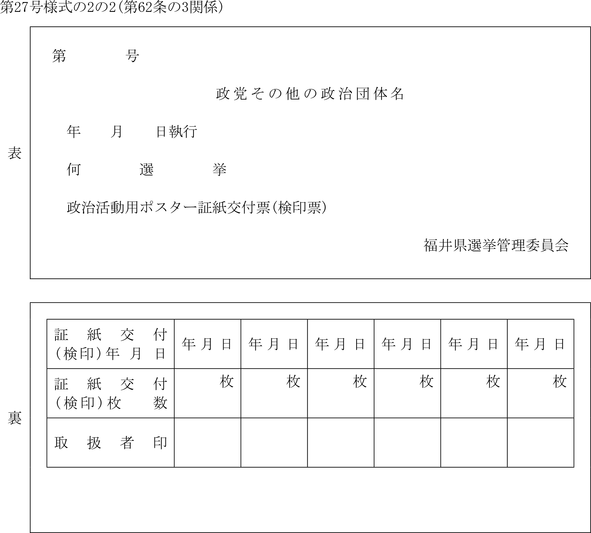 第27号様式の2の2(第62条の3関係)

表

第　　　号

政党その他の政治団体名

年　　月　　日執行

何　　　選　　　挙

政治活動用ポスター証紙交付票(検印票)

福井県選挙管理委員会

裏

| 証紙交付(検印)年月日 | 年 月 日 | 年 月 日 | 年 月 日 | 年 月 日 | 年 月 日 | 年 月 日 |
|---|---|---|---|---|---|---|
| 証紙交付(検印)枚数 | 枚 | 枚 | 枚 | 枚 | 枚 | 枚 |
| 取扱者印 | | | | | | |